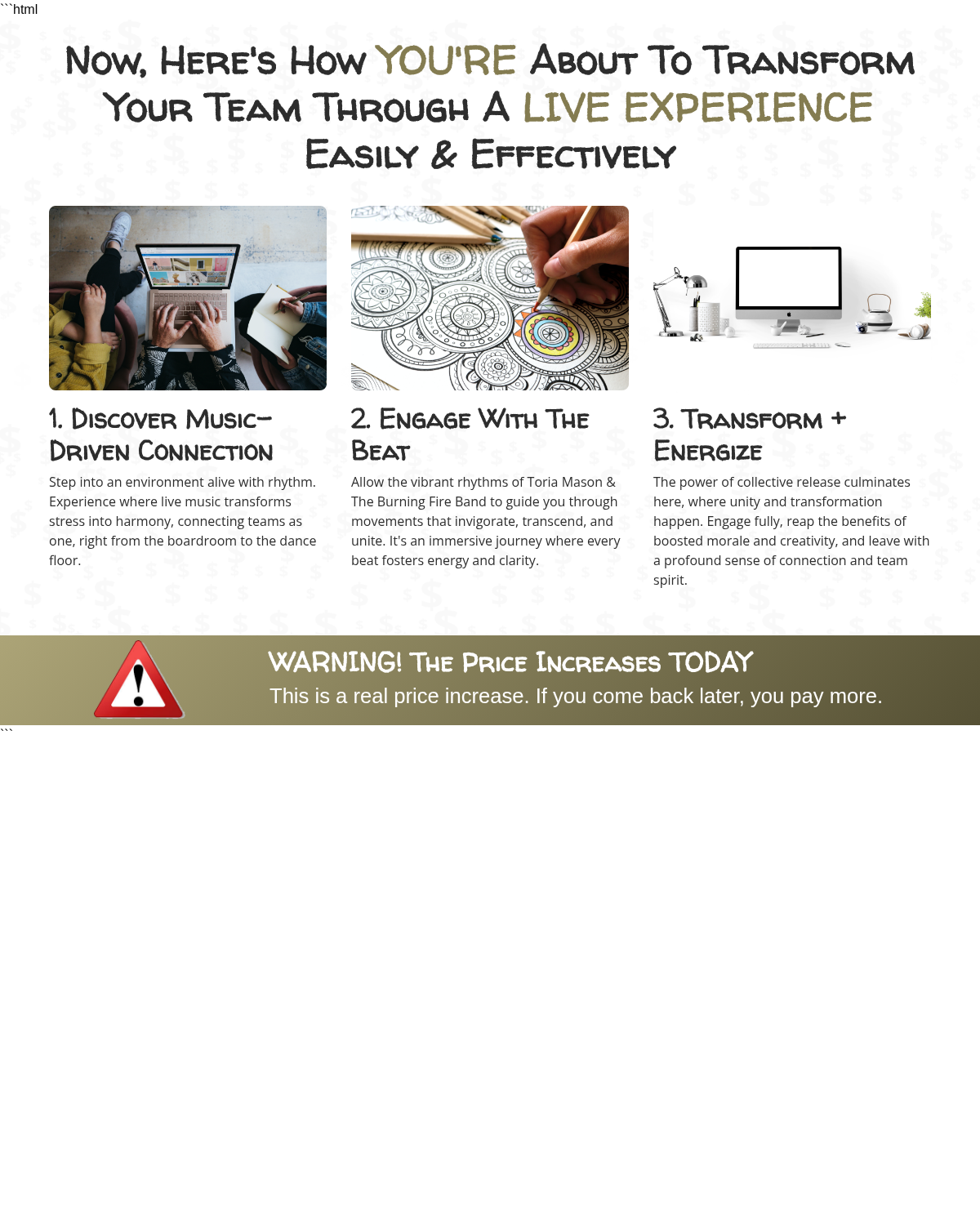 ```html

Now, Here's How YOU'RE About To Transform Your Team Through A LIVE EXPERIENCE Easily & Effectively

1. Discover Music-Driven Connection

Step into an environment alive with rhythm. Experience where live music transforms stress into harmony, connecting teams as one, right from the boardroom to the dance floor.

2. Engage With The Beat

Allow the vibrant rhythms of Toria Mason & The Burning Fire Band to guide you through movements that invigorate, transcend, and unite. It's an immersive journey where every beat fosters energy and clarity.

3. Transform + Energize

The power of collective release culminates here, where unity and transformation happen. Engage fully, reap the benefits of boosted morale and creativity, and leave with a profound sense of connection and team spirit.

WARNING! The Price Increases TODAY

This is a real price increase. If you come back later, you pay more.

```